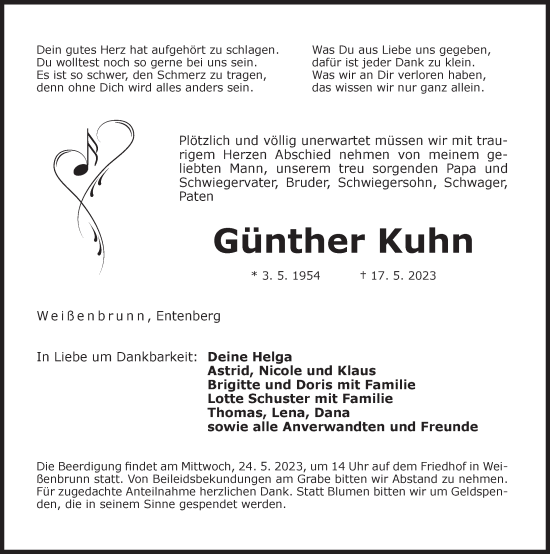 Dein gutes Herz hat aufgehört zu schlagen.
Du wolltest noch so gerne bei uns sein.
Es ist so schwer, den Schmerz zu tragen,
denn ohne Dich wird alles anders sein.

Was Du aus Liebe uns gegeben,
dafür ist jeder Dank zu klein.
Was wir an Dir verloren haben,
das wissen wir nur ganz allein.

Plötzlich und völlig unerwartet müssen wir mit traurigem Herzen Abschied nehmen von meinem geliebten Mann, unserem treu sorgenden Papa und Schwiegervater, Bruder, Schwiegersohn, Schwager, Paten

Günther Kuhn

* 3. 5. 1954 † 17. 5. 2023

Weißenbrunn, Entenberg

In Liebe um Dankbarkeit: Deine Helga
Astrid, Nicole und Klaus
Brigitte und Doris mit Familie
Lotte Schuster mit Familie
Thomas, Lena, Dana
sowie alle Anverwandten und Freunde

Die Beerdigung findet am Mittwoch, 24. 5. 2023, um 14 Uhr auf dem Friedhof in Weißenbrunn statt. Von Beileidsbekundungen am Grabe bitten wir Abstand zu nehmen. Für zugedachte Anteilnahme herzlichen Dank. Statt Blumen bitten wir um Geldspenden, die in seinem Sinne gespendet werden.